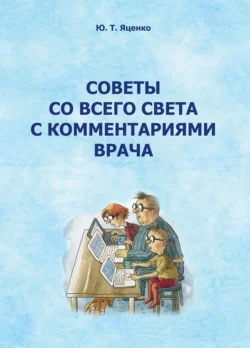 Ю. Т. Яценко

СОВЕТЫ СО ВСЕГО СВЕТА С КОММЕНТАРИЯМИ ВРАЧА